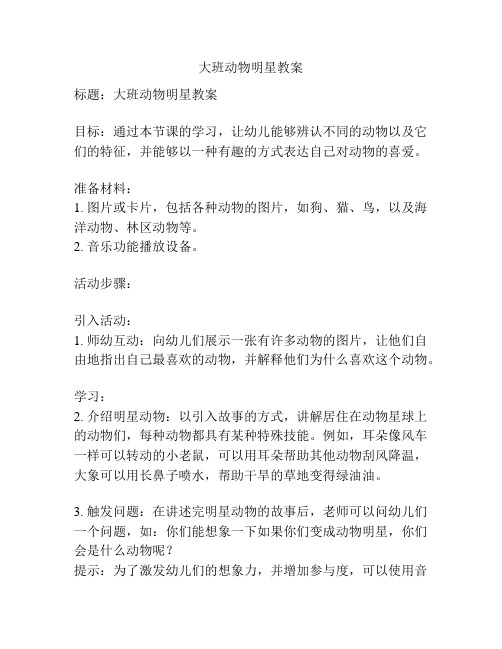 大班动物明星教案

标题：大班动物明星教案

目标：通过本节课的学习，让幼儿能够辨认不同的动物以及它们的特征，并能够以一种有趣的方式表达自己对动物的喜爱。

准备材料：
1. 图片或卡片，包括各种动物的图片，如狗、猫、鸟，以及海洋动物、林区动物等。
2. 音乐功能播放设备。

活动步骤：

引入活动：
1. 师幼互动：向幼儿们展示一张有许多动物的图片，让他们自由地指出自己最喜欢的动物，并解释他们为什么喜欢这个动物。

学习：
2. 介绍明星动物：以引入故事的方式，讲解居住在动物星球上的动物们，每种动物都具有某种特殊技能。例如，耳朵像风车一样可以转动的小老鼠，可以用耳朵帮助其他动物刮风降温，大象可以用长鼻子喷水，帮助干旱的草地变得绿油油。

3. 触发问题：在讲述完明星动物的故事后，老师可以问幼儿们一个问题，如：你们能想象一下如果你们变成动物明星，你们会是什么动物呢？
提示：为了激发幼儿们的想象力，并增加参与度，可以使用音